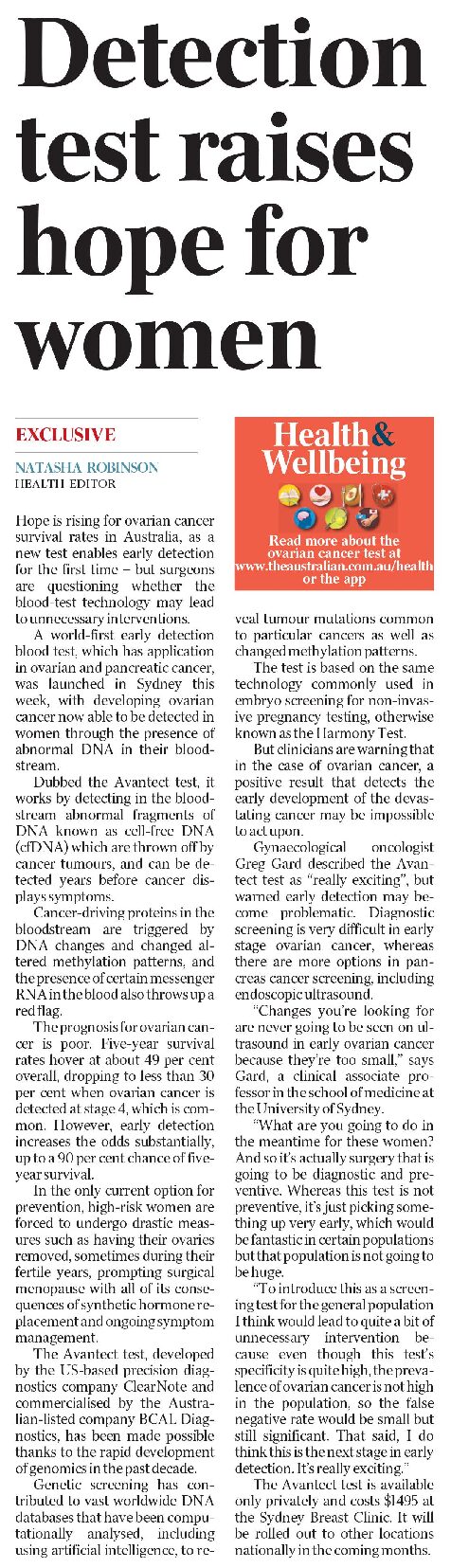 Detection test raises hope for women

EXCLUSIVE

NATASHA ROBINSON
HEALTH EDITOR

Hope is rising for ovarian cancer survival rates in Australia, as a new test enables early detection for the first time – but surgeons are questioning whether the blood-test technology may lead to unnecessary interventions.

A world-first early detection blood test, which has application in ovarian and pancreatic cancer, was launched in Sydney this week, with developing ovarian cancer now able to be detected in women through the presence of abnormal DNA in their bloodstream.

Dubbed the Avantect test, it works by detecting in the bloodstream abnormal fragments of DNA known as cell-free DNA (cfDNA) which are thrown off by cancer tumours, and can be detected years before cancer displays symptoms.

Cancer-driving proteins in the bloodstream are triggered by DNA changes and changed altered methylation patterns, and the presence of certain messenger RNA in the blood also throws up a red flag.

The prognosis for ovarian cancer is poor. Five-year survival rates hover at about 49 per cent overall, dropping to less than 30 per cent when ovarian cancer is detected at stage 4, which is common. However, early detection increases the odds substantially, up to a 90 per cent chance of five-year survival.

In the only current option for prevention, high-risk women are forced to undergo drastic measures such as having their ovaries removed, sometimes during their fertile years, prompting surgical menopause with all of its consequences of synthetic hormone replacement and ongoing symptom management.

The Avantect test, developed by the US-based precision diagnostics company ClearNote and commercialised by the Australian-listed company BCAL Diagnostics, has been made possible thanks to the rapid development of genomics in the past decade.

Genetic screening has contributed to vast worldwide DNA databases that have been computationally analysed, including using artificial intelligence, to reveal tumour mutations common to particular cancers as well as changed methylation patterns.

Health & Wellbeing

Read more about the ovarian cancer test at www.theaustralian.com.au/health or the app

The test is based on the same technology commonly used in embryo screening for non-invasive pregnancy testing, otherwise known as the Harmony Test.

But clinicians are warning that in the case of ovarian cancer, a positive result that detects the early development of the devastating cancer may be impossible to act upon.

Gynaecological oncologist Greg Gard described the Avantect test as "really exciting", but warned early detection may become problematic. Diagnostic screening is very difficult in early stage ovarian cancer, whereas there are more options in pancreas cancer screening, including endoscopic ultrasound.

"Changes you're looking for are never going to be seen on ultrasound in early ovarian cancer because they're too small," says Gard, a clinical associate professor in the school of medicine at the University of Sydney.

"What are you going to do in the meantime for these women? And so it's actually surgery that is going to be diagnostic and preventive. Whereas this test is not preventive, it's just picking something up very early, which would be fantastic in certain populations but that population is not going to be huge.

"To introduce this as a screening test for the general population I think would lead to quite a bit of unnecessary intervention because even though this test's specificity is quite high, the prevalence of ovarian cancer is not high in the population, so the false negative rate would be small but still significant. That said, I do think this is the next stage in early detection. It's really exciting."

The Avantect test is available only privately and costs $1495 at the Sydney Breast Clinic. It will be rolled out to other locations nationally in the coming months.